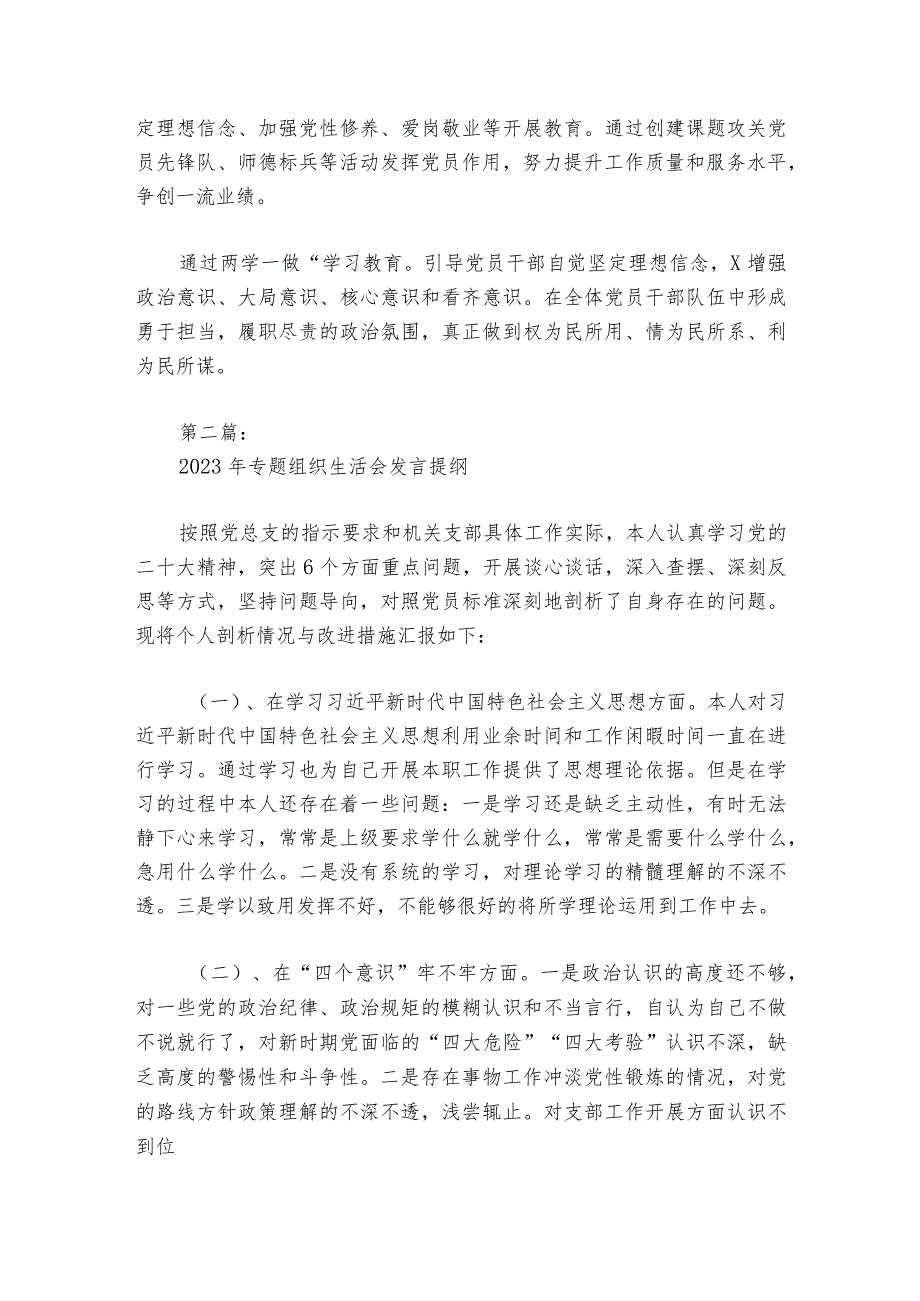 定理想信念、加强党性修养、爱岗敬业等开展教育。通过创建课题攻关党员先锋队、师德标兵等活动发挥党员作用，努力提升工作质量和服务水平，争创一流业绩。

通过两学一做“学习教育。引导党员干部自觉坚定理想信念，X增强政治意识、大局意识、核心意识和看齐意识。在全体党员干部队伍中形成勇于担当，履职尽责的政治氛围，真正做到权为民所用、情为民所系、利为民所谋。

第二篇：
2023年专题组织生活会发言提纲

按照党总支的指示要求和机关支部具体工作实际，本人认真学习党的二十大精神，突出6个方面重点问题，开展谈心谈话，深入查摆、深刻反思等方式，坚持问题导向，对照党员标准深刻地剖析了自身存在的问题。现将个人剖析情况与改进措施汇报如下：

（一）、在学习习近平新时代中国特色社会主义思想方面。本人对习近平新时代中国特色社会主义思想利用业余时间和工作闲暇时间一直在进行学习。通过学习也为自己开展本职工作提供了思想理论依据。但是在学习的过程中本人还存在着一些问题：一是学习还是缺乏主动性，有时无法静下心来学习，常常是上级要求学什么就学什么，常常是需要什么学什么，急用什么学什么。二是没有系统的学习，对理论学习的精髓理解的不深不透。三是学以致用发挥不好，不能够很好的将所学理论运用到工作中去。

（二）、在“四个意识”牢不牢方面。一是政治认识的高度还不够，对一些党的政治纪律、政治规矩的模糊认识和不当言行，自认为自己不做不说就行了，对新时期党面临的“四大危险”“四大考验”认识不深，缺乏高度的警惕性和斗争性。二是存在事物工作冲淡党性锻炼的情况，对党的路线方针政策理解的不深不透，浅尝辄止。对支部工作开展方面认识不到位